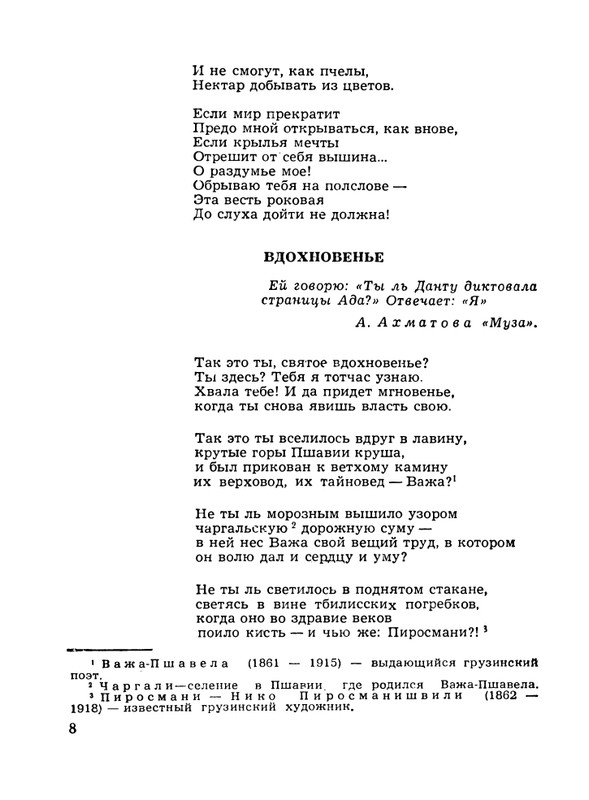 И не смогут, как пчелы,
Нектар добывать из цветов.

Если мир прекратит
Предо мной открываться, как внове,
Если крылья мечты
Отрешит от себя вышина...
О раздумье мое!
Обрываю тебя на полслове —
Эта весть роковая
До слуха дойти не должна!

ВДОХНОВЕНЬЕ

Ей говорю: «Ты ль Данту диктовала страницы Ада?» Отвечает: «Я»

А. Ахматова «Муза».

Так это ты, святое вдохновенье?
Ты здесь? Тебя я тотчас узнаю.
Хвала тебе! И да придет мгновенье,
когда ты снова явишь власть свою.

Так это ты вселилось вдруг в лавину,
крутые горы Пшавии круша,
и был прикован к ветхому камину
их верховод, их тайновед — Важа?$^1$

Не ты ль морозным вышило узором
чаргальскую$^2$ дорожную суму —
в ней нес Важа свой вещий труд, в котором
он волю дал и сердцу и уму?

Не ты ль светилось в поднятом стакане,
светясь в вине тбилисских погребков,
когда оно во здравие веков
поило кисть — и чью же: Пиросмани?!$^3$

$^1$ Важа-Пшавела (1861 — 1915) — выдающийся грузинский поэт.
$^2$ Чаргали—селение в Пшавии, где родился Важа-Пшавела.
$^3$ Пиросмани — Нико Пиросманишвили (1862 — 1918) — известный грузинский художник.

8